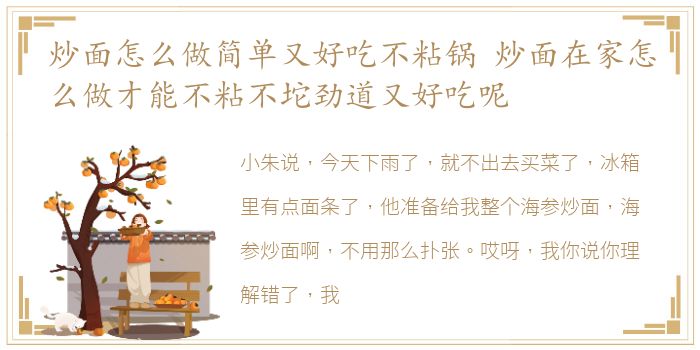 炒面怎么做简单又好吃不粘锅 炒面在家怎么做才能不粘不坨劲道又好吃呢

小朱说，今天下雨了，就不出去买菜了，冰箱里有点面条了，他准备给我整个海参炒面，海参炒面啊，不用那么扑张。哎呀，我你说你理解错了，我